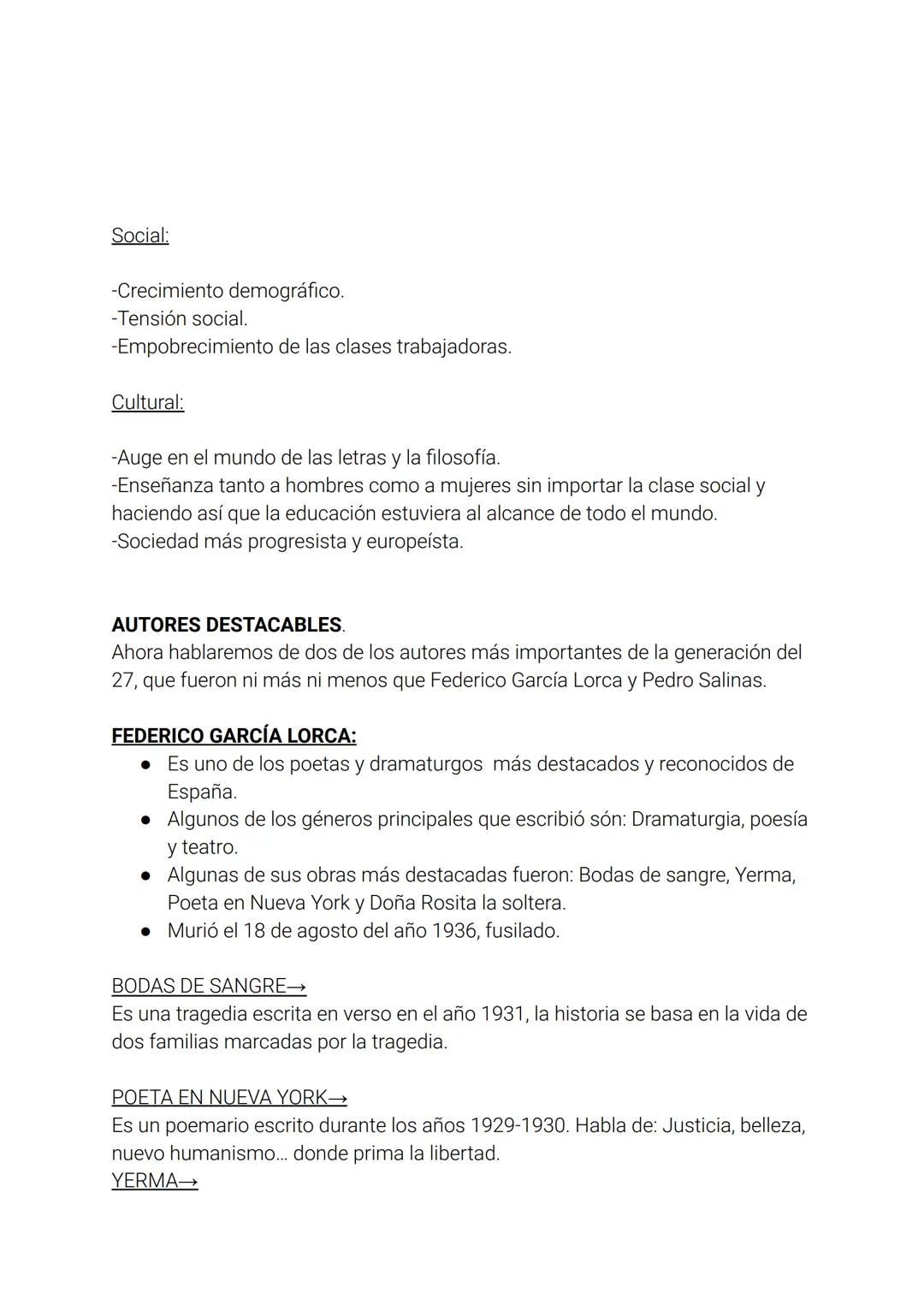 Social:

-Crecimiento demográfico.
-Tensión social.
-Empobrecimiento de las clases trabajadoras.

Cultural:

-Auge en el mundo de las letras y la filosofía.
-Enseñanza tanto a hombres como a mujeres sin importar la clase social y haciendo así que la educación estuviera al alcance de todo el mundo.
-Sociedad más progresista y europeísta.

AUTORES DESTACABLES.
Ahora hablaremos de dos de los autores más importantes de la generación del 27, que fueron ni más ni menos que Federico García Lorca y Pedro Salinas.

FEDERICO GARCÍA LORCA:
● Es uno de los poetas y dramaturgos más destacados y reconocidos de España.
● Algunos de los géneros principales que escribió són: Dramaturgia, poesía y teatro.
● Algunas de sus obras más destacadas fueron: Bodas de sangre, Yerma, Poeta en Nueva York y Doña Rosita la soltera.
● Murió el 18 de agosto del año 1936, fusilado.

BODAS DE SANGRE→
Es una tragedia escrita en verso en el año 1931, la historia se basa en la vida de dos familias marcadas por la tragedia.

POETA EN NUEVA YORK→
Es un poemario escrito durante los años 1929-1930. Habla de: Justicia, belleza, nuevo humanismo... donde prima la libertad.
YERMA→